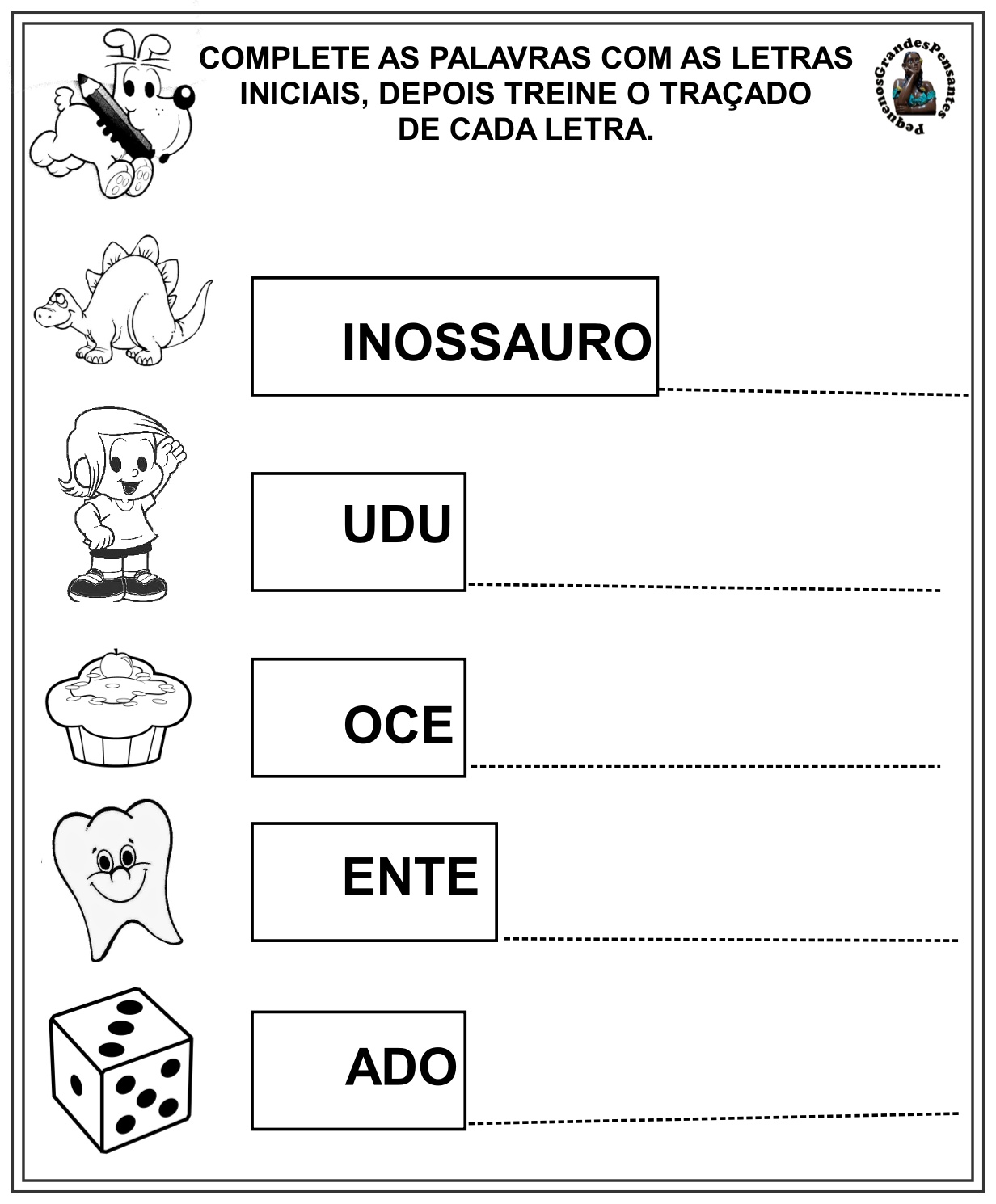 COMPLETE AS PALAVRAS COM AS LETRAS INICIAIS, DEPOIS TREINE O TRAÇADO DE CADA LETRA.

PequenosGrandesPensantes

INOSSAURO

UDU

OCE

ENTE

ADO